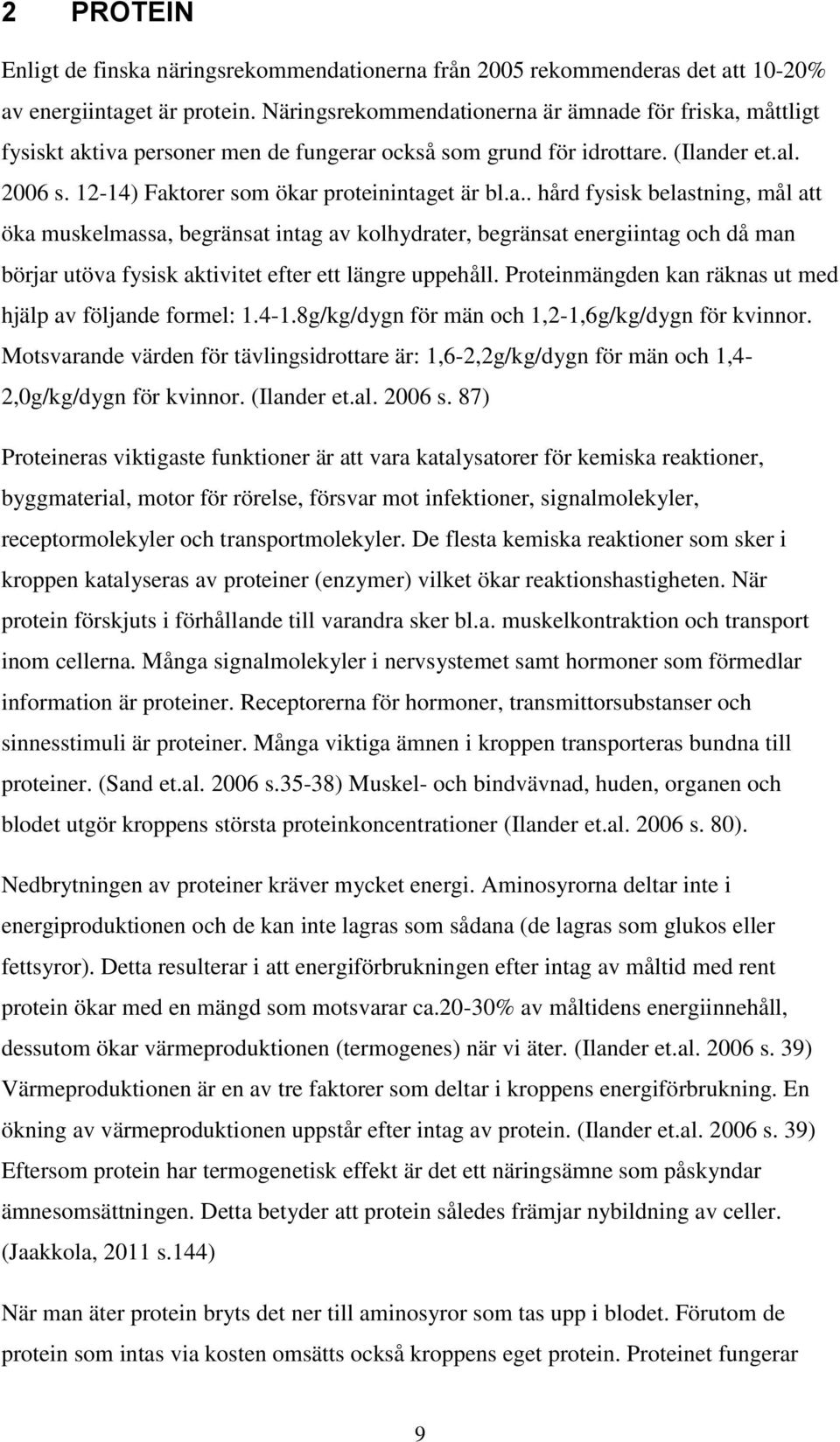 2 PROTEIN

Enligt de finska näringsrekommendationerna från 2005 rekommenderas det att 10-20% av energiintaget är protein. Näringsrekommendationerna är ämnade för friska, måttligt fysiskt aktiva personer men de fungerar också som grund för idrottare. (Ilander et.al. 2006 s. 12-14) Faktorer som ökar proteinintaget är bl.a.. hård fysisk belastning, mål att öka muskelmassa, begränsat intag av kolhydrater, begränsat energiintag och då man börjar utöva fysisk aktivitet efter ett längre uppehåll. Proteinmängden kan räknas ut med hjälp av följande formel: 1.4-1.8g/kg/dygn för män och 1,2-1,6g/kg/dygn för kvinnor. Motsvarande värden för tävlingsidrottare är: 1,6-2,2g/kg/dygn för män och 1,4-2,0g/kg/dygn för kvinnor. (Ilander et.al. 2006 s. 87)

Proteineras viktigaste funktioner är att vara katalysatorer för kemiska reaktioner, byggmaterial, motor för rörelse, försvar mot infektioner, signalmolekyler, receptormolekyler och transportmolekyler. De flesta kemiska reaktioner som sker i kroppen katalyseras av proteiner (enzymer) vilket ökar reaktionshastigheten. När protein förskjuts i förhållande till varandra sker bl.a. muskelkontraktion och transport inom cellerna. Många signalmolekyler i nervsystemet samt hormoner som förmedlar information är proteiner. Receptorerna för hormoner, transmittorsubstanser och sinnesstimuli är proteiner. Många viktiga ämnen i kroppen transporteras bundna till proteiner. (Sand et.al. 2006 s.35-38) Muskel- och bindvävnad, huden, organen och blodet utgör kroppens största proteinkoncentrationer (Ilander et.al. 2006 s. 80).

Nedbrytningen av proteiner kräver mycket energi. Aminosyrorna deltar inte i energiproduktionen och de kan inte lagras som sådana (de lagras som glukos eller fettsyror). Detta resulterar i att energiförbrukningen efter intag av måltid med rent protein ökar med en mängd som motsvarar ca.20-30% av måltidens energiinnehåll, dessutom ökar värmeproduktionen (termogenes) när vi äter. (Ilander et.al. 2006 s. 39) Värmeproduktionen är en av tre faktorer som deltar i kroppens energiförbrukning. En ökning av värmeproduktionen uppstår efter intag av protein. (Ilander et.al. 2006 s. 39) Eftersom protein har termogenetisk effekt är det ett näringsämne som påskyndar ämnesomsättningen. Detta betyder att protein således främjar nybildning av celler. (Jaakkola, 2011 s.144)

När man äter protein bryts det ner till aminosyror som tas upp i blodet. Förutom de protein som intas via kosten omsätts också kroppens eget protein. Proteinet fungerar

9